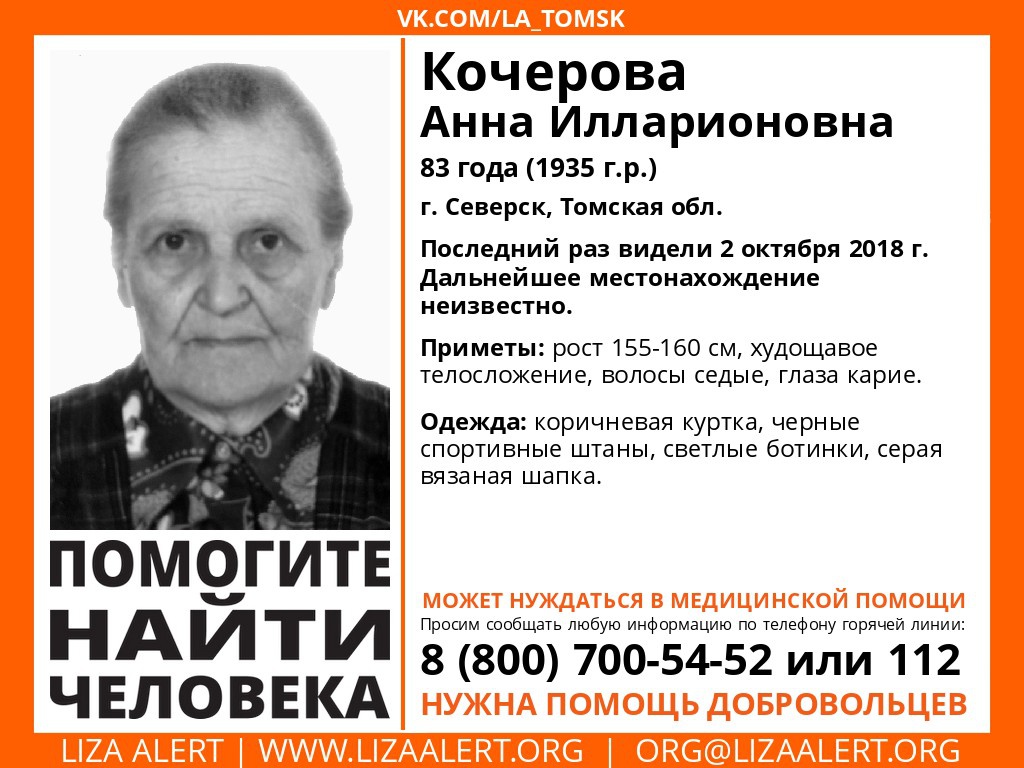 VK.COM/LA_TOMSK

ПОМОГИТЕ
НАЙТИ
ЧЕЛОВЕКА

Кочерова
Анна Илларионовна

83 года (1935 г.р.)

г. Северск, Томская обл.

Последний раз видели 2 октября 2018 г. Дальнейшее местонахождение неизвестно.

Приметы: рост 155-160 см, худощавое телосложение, волосы седые, глаза карие.

Одежда: коричневая куртка, черные спортивные штаны, светлые ботинки, серая вязаная шапка.

МОЖЕТ НУЖДАТЬСЯ В МЕДИЦИНСКОЙ ПОМОЩИ
Просим сообщать любую информацию по телефону горячей линии:
8 (800) 700-54-52 или 112
НУЖНА ПОМОЩЬ ДОБРОВОЛЬЦЕВ

LIZA ALERT | WWW.LIZAALERT.ORG | ORG@LIZAALERT.ORG